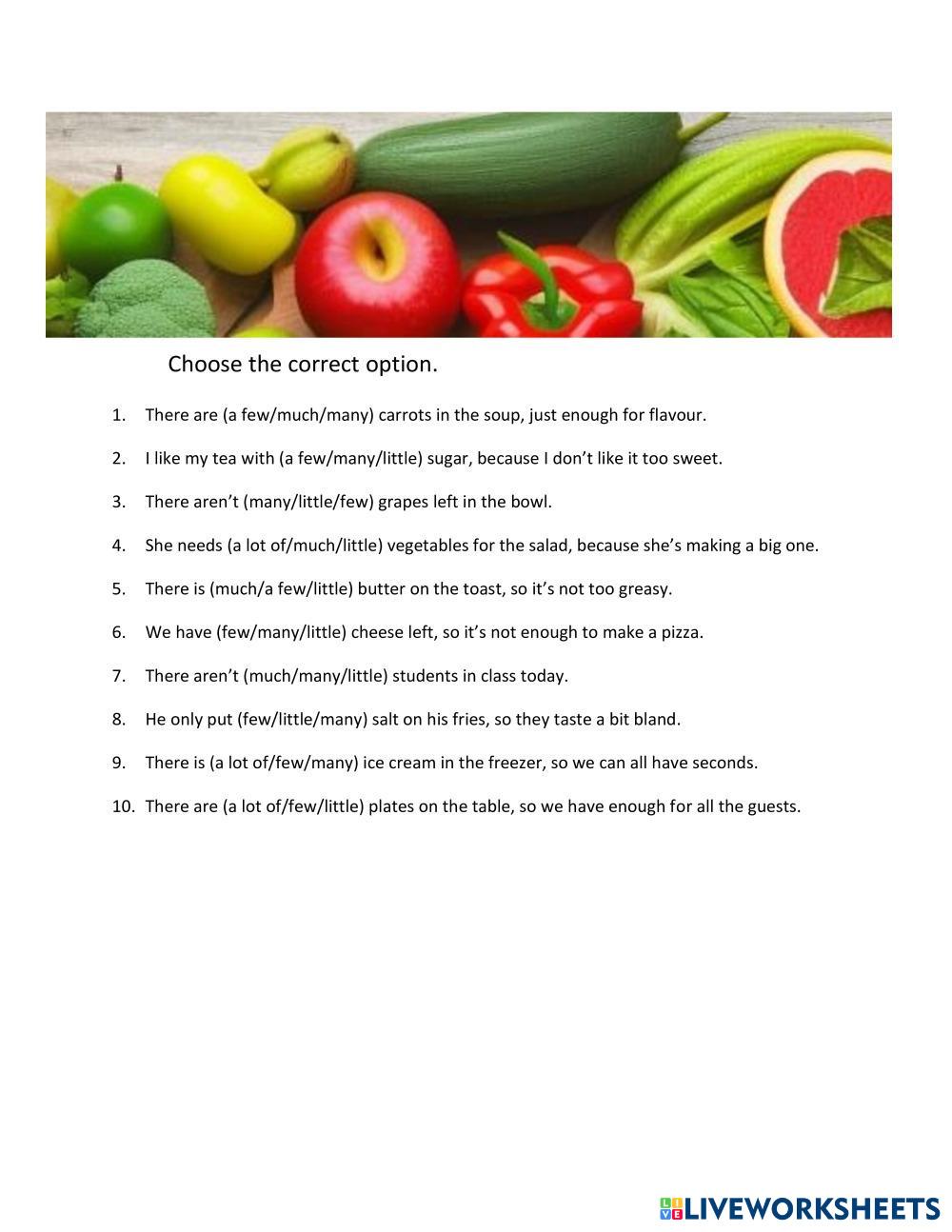 Choose the correct option.

1. There are (a few/much/many) carrots in the soup, just enough for flavour.

2. I like my tea with (a few/many/little) sugar, because I don't like it too sweet.

3. There aren't (many/little/few) grapes left in the bowl.

4. She needs (a lot of/much/little) vegetables for the salad, because she's making a big one.

5. There is (much/a few/little) butter on the toast, so it's not too greasy.

6. We have (few/many/little) cheese left, so it's not enough to make a pizza.

7. There aren't (much/many/little) students in class today.

8. He only put (few/little/many) salt on his fries, so they taste a bit bland.

9. There is (a lot of/few/many) ice cream in the freezer, so we can all have seconds.

10. There are (a lot of/few/little) plates on the table, so we have enough for all the guests.

LIVEWORKSHEETS